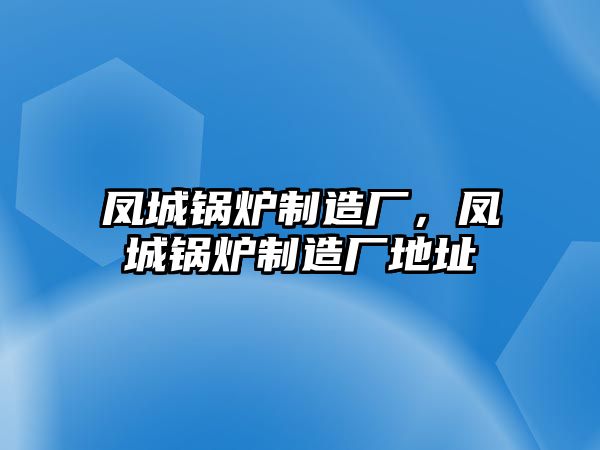 凤城锅炉制造厂，凤城锅炉制造厂地址